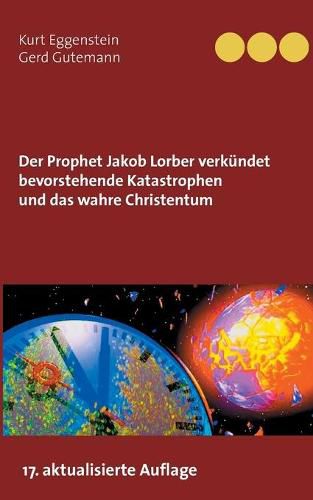 Kurt Eggenstein
Gerd Gutemann

Der Prophet Jakob Lorber verkündet bevorstehende Katastrophen und das wahre Christentum

17. aktualisierte Auflage